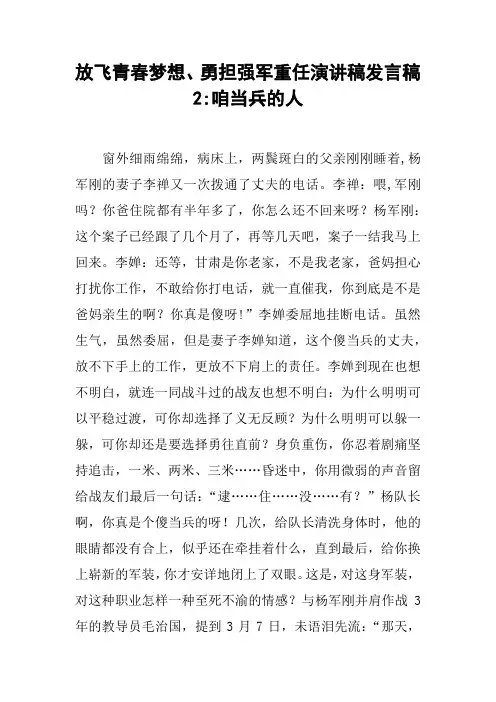 放飞青春梦想、勇担强军重任演讲稿发言稿2:咱当兵的人

窗外细雨绵绵，病床上，两鬓斑白的父亲刚刚睡着,杨军刚的妻子李禅又一次拨通了丈夫的电话。李禅：喂,军刚吗？你爸住院都有半年多了，你怎么还不回来呀？杨军刚：这个案子已经跟了几个月了，再等几天吧，案子一结我马上回来。李婵：还等，甘肃是你老家，不是我老家，爸妈担心打扰你工作，不敢给你打电话，就一直催我，你到底是不是爸妈亲生的啊？你真是傻呀！”李婵委屈地挂断电话。虽然生气，虽然委屈，但是妻子李婵知道，这个傻当兵的丈夫，放不下手上的工作，更放不下肩上的责任。李婵到现在也想不明白，就连一同战斗过的战友也想不明白：为什么明明可以平稳过渡，可你却选择了义无反顾？为什么明明可以躲一躲，可你却还是要选择勇往直前？身负重伤，你忍着剧痛坚持追击，一米、两米、三米……昏迷中，你用微弱的声音留给战友们最后一句话：“逮……住……没……有？”杨队长啊，你真是个傻当兵的呀！几次，给队长清洗身体时，他的眼睛都没有合上，似乎还在牵挂着什么，直到最后，给你换上崭新的军装，你才安详地闭上了双眼。这是，对这身军装，对这种职业怎样一种至死不渝的情感？与杨军刚并肩作战 3 年的教导员毛治国，提到 3 月 7 日，未语泪先流：“那天，